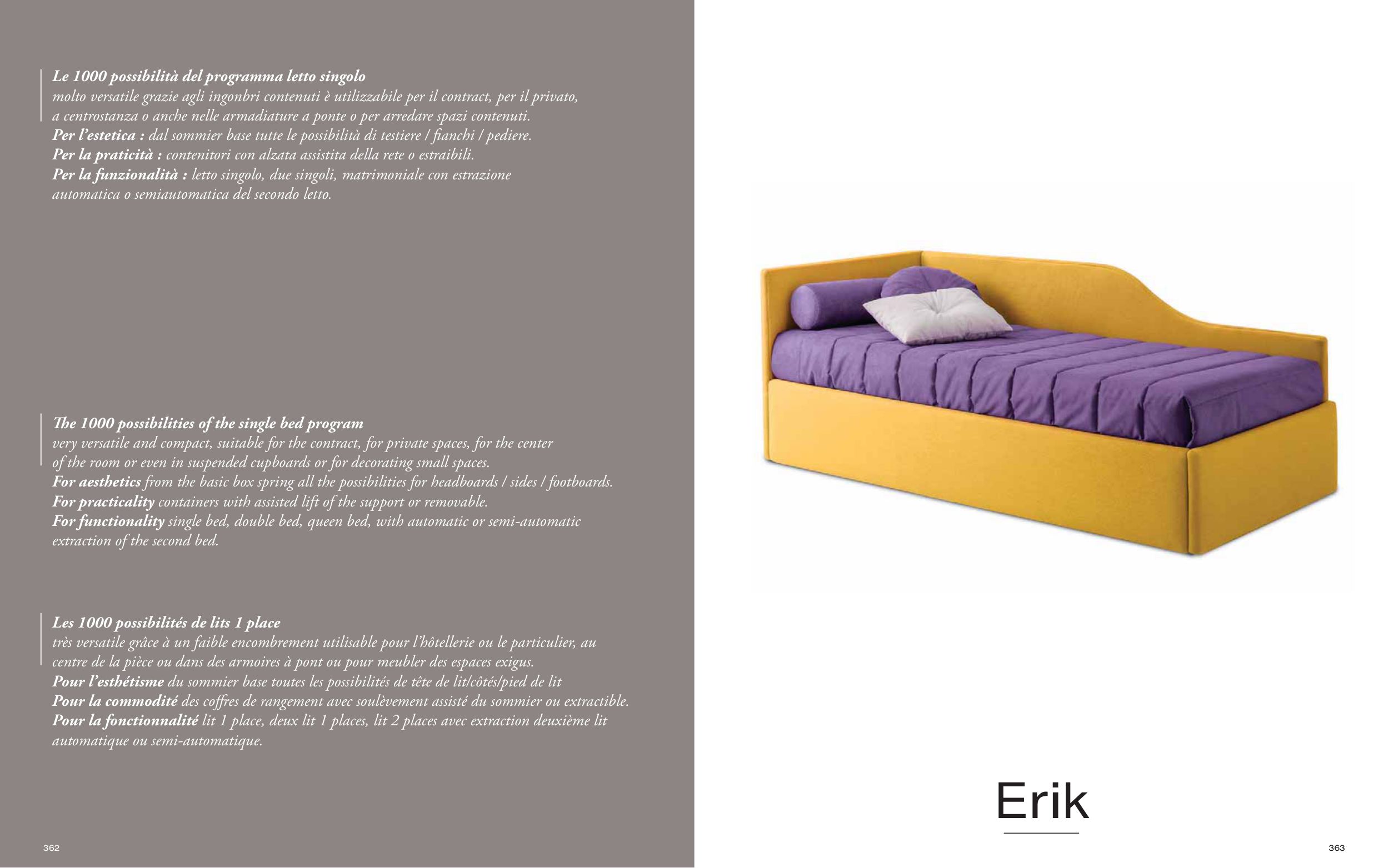 Le 1000 possibilità del programma letto singolo
molto versatile grazie agli ingonbri contenuti è utilizzabile per il contract, per il privato, a centrostanza o anche nelle armadiature a ponte o per arredare spazi contenuti.
Per l'estetica : dal sommier base tutte le possibilità di testiere / fianchi / pediere.
Per la praticità : contenitori con alzata assistita della rete o estraibili.
Per la funzionalità : letto singolo, due singoli, matrimoniale con estrazione automatica o semiautomatica del secondo letto.

The 1000 possibilities of the single bed program
very versatile and compact, suitable for the contract, for private spaces, for the center of the room or even in suspended cupboards or for decorating small spaces.
For aesthetics from the basic box spring all the possibilities for headboards / sides / footboards.
For practicality containers with assisted lift of the support or removable.
For functionality single bed, double bed, queen bed, with automatic or semi-automatic extraction of the second bed.

Les 1000 possibilités de lits 1 place
très versatile grâce à un faible encombrement utilisable pour l'hôtellerie ou le particulier, au centre de la pièce ou dans des armoires à pont ou pour meubler des espaces exigus.
Pour l'esthétisme du sommier base toutes les possibilités de tête de lit/côtés/pied de lit
Pour la commodité des coffres de rangement avec soulèvement assisté du sommier ou extractible.
Pour la fonctionnalité lit 1 place, deux lit 1 places, lit 2 places avec extraction deuxième lit automatique ou semi-automatique.

362

Erik

363